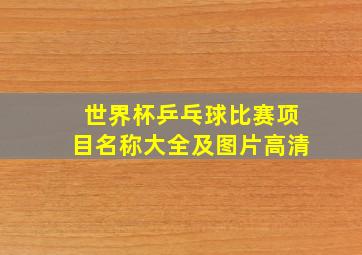 世界杯乒乓球比赛项目名称大全及图片高清